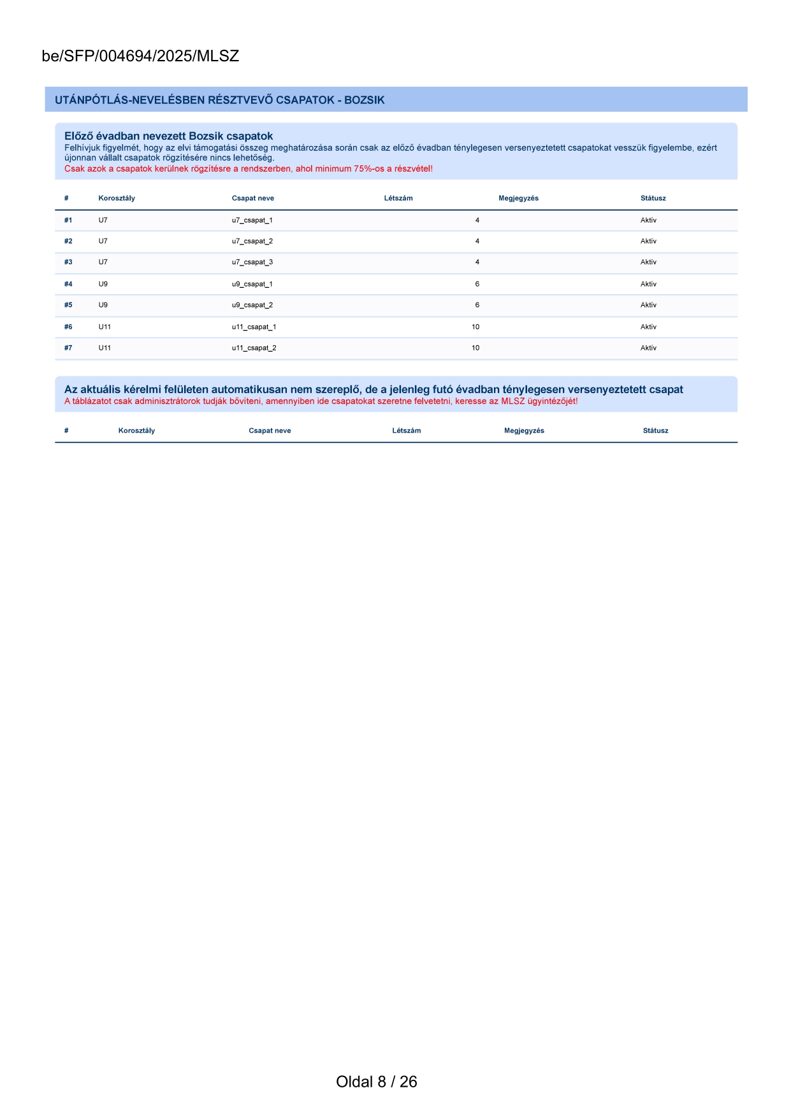 be/SFP/004694/2025/MLSZ

UTÁNPÓTLÁS-NEVELÉSBEN RÉSZTVEVŐ CSAPATOK - BOZSIK

Előző évadban nevezett Bozsik csapatok
Felhívjuk figyelmét, hogy az elvi támogatási összeg meghatározása során csak az előző évadban ténylegesen versenyeztetett csapatokat vesszük figyelembe, ezért újonnan vállalt csapatok rögzítésére nincs lehetőség.
Csak azok a csapatok kerülnek rögzítésre a rendszerben, ahol minimum 75%-os a részvétel!

| # | Korosztály | Csapat neve | Létszám | Megjegyzés | Státusz |
|---|---|---|---|---|---|
| #1 | U7 | u7_csapat_1 | 4 | | Aktív |
| #2 | U7 | u7_csapat_2 | 4 | | Aktív |
| #3 | U7 | u7_csapat_3 | 4 | | Aktív |
| #4 | U9 | u9_csapat_1 | 6 | | Aktív |
| #5 | U9 | u9_csapat_2 | 6 | | Aktív |
| #6 | U11 | u11_csapat_1 | 10 | | Aktív |
| #7 | U11 | u11_csapat_2 | 10 | | Aktív |

Az aktuális kérelmi felületen automatikusan nem szereplő, de a jelenleg futó évadban ténylegesen versenyeztetett csapat
A táblázatot csak adminisztrátorok tudják bővíteni, amennyiben ide csapatokat szeretne felvetetni, keresse az MLSZ ügyintézőjét!

| # | Korosztály | Csapat neve | Létszám | Megjegyzés | Státusz |
|---|---|---|---|---|---|

Oldal 8 / 26